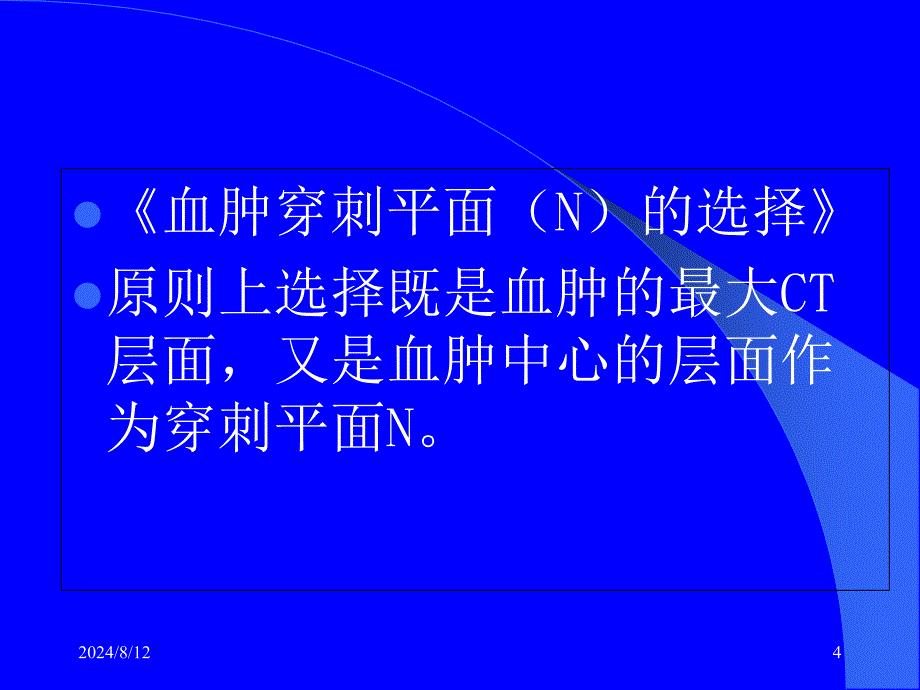 《血肿穿刺平面（N）的选择》

原则上选择既是血肿的最大CT层面，又是血肿中心的层面作为穿刺平面N。

2024/8/12

4